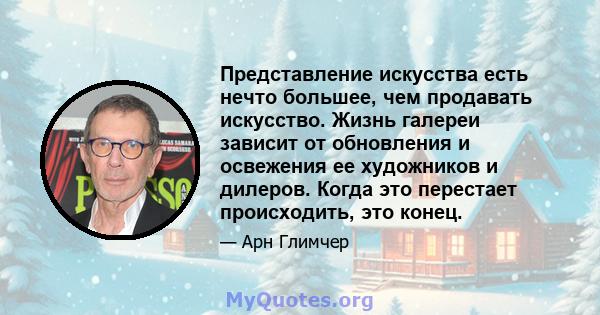 Представление искусства есть нечто большее, чем продавать искусство. Жизнь галереи зависит от обновления и освежения ее художников и дилеров. Когда это перестает происходить, это конец.

— Арн Глимчер

MyQuotes.org